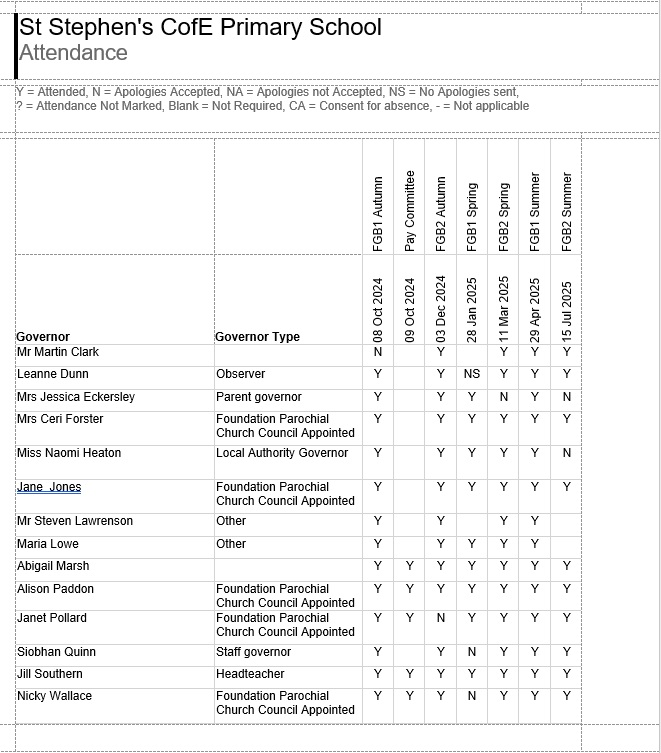 St Stephen's CofE Primary School
Attendance

Y = Attended, N = Apologies Accepted, NA = Apologies not Accepted, NS = No Apologies sent, ? = Attendance Not Marked, Blank = Not Required, CA = Consent for absence, - = Not applicable

| | | FGB1 Autumn | Pay Committee | FGB2 Autumn | FGB1 Spring | FGB2 Spring | FGB1 Summer | FGB2 Summer |
|---|---|---|---|---|---|---|---|---|
| Governor | Governor Type | 08 Oct 2024 | 09 Oct 2024 | 03 Dec 2024 | 28 Jan 2025 | 11 Mar 2025 | 29 Apr 2025 | 15 Jul 2025 |
| Mr Martin Clark | | N | | Y | | Y | Y | Y |
| Leanne Dunn | Observer | Y | | Y | NS | Y | Y | Y |
| Mrs Jessica Eckersley | Parent governor | Y | | Y | Y | N | Y | N |
| Mrs Ceri Forster | Foundation Parochial Church Council Appointed | Y | | Y | Y | Y | Y | Y |
| Miss Naomi Heaton | Local Authority Governor | Y | | Y | Y | Y | Y | N |
| Jane Jones | Foundation Parochial Church Council Appointed | Y | | Y | Y | Y | Y | Y |
| Mr Steven Lawrenson | Other | Y | | Y | | Y | Y | |
| Maria Lowe | Other | Y | | Y | Y | Y | Y | |
| Abigail Marsh | | Y | Y | Y | Y | Y | Y | Y |
| Alison Paddon | Foundation Parochial Church Council Appointed | Y | Y | Y | Y | Y | Y | Y |
| Janet Pollard | Foundation Parochial Church Council Appointed | Y | Y | N | Y | Y | Y | Y |
| Siobhan Quinn | Staff governor | Y | | Y | N | Y | Y | Y |
| Jill Southern | Headteacher | Y | Y | Y | Y | Y | Y | Y |
| Nicky Wallace | Foundation Parochial Church Council Appointed | Y | Y | Y | N | Y | Y | Y |